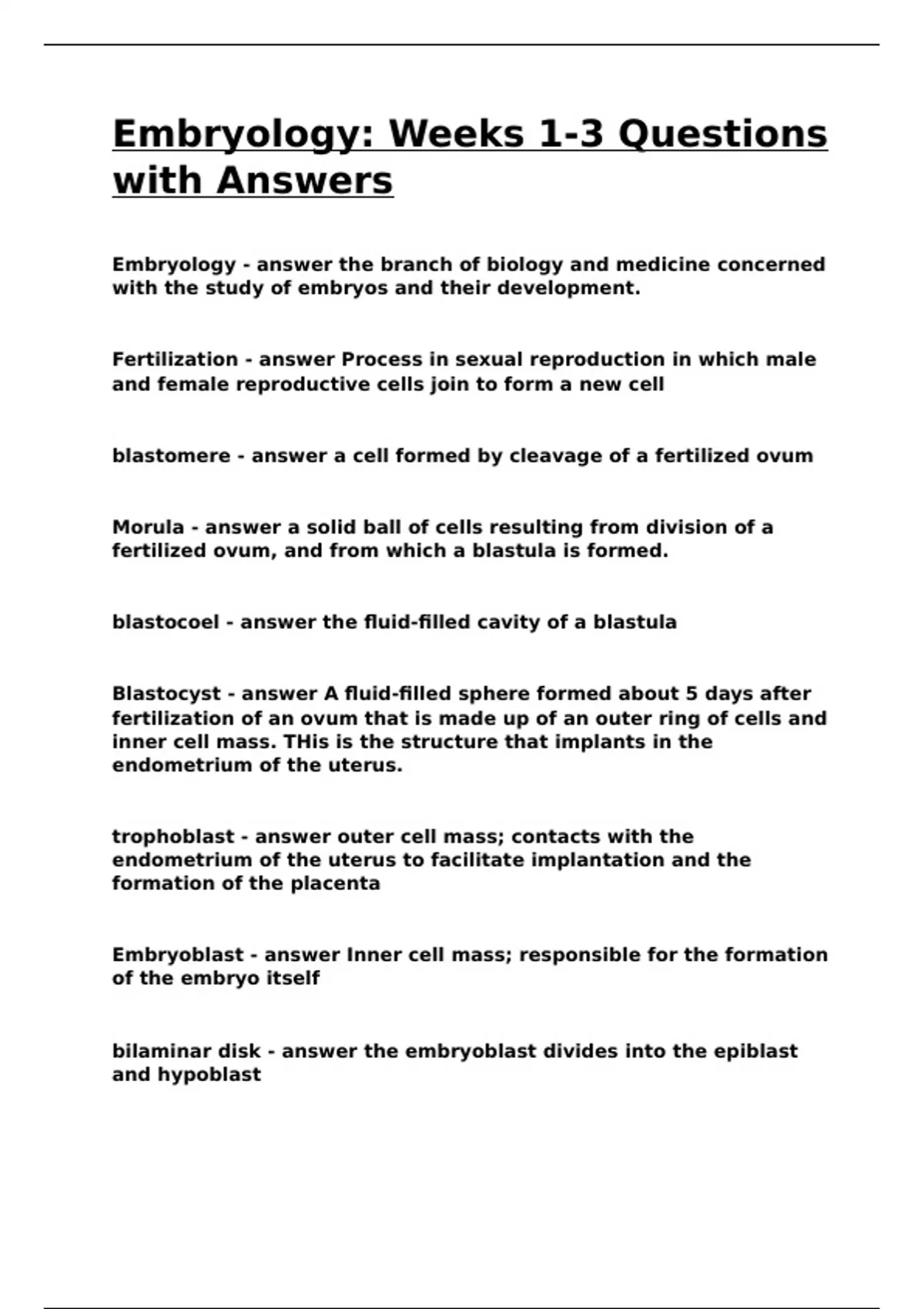 Embryology: Weeks 1-3 Questions with Answers

Embryology - answer the branch of biology and medicine concerned with the study of embryos and their development.

Fertilization - answer Process in sexual reproduction in which male and female reproductive cells join to form a new cell

blastomere - answer a cell formed by cleavage of a fertilized ovum

Morula - answer a solid ball of cells resulting from division of a fertilized ovum, and from which a blastula is formed.

blastocoel - answer the fluid-filled cavity of a blastula

Blastocyst - answer A fluid-filled sphere formed about 5 days after fertilization of an ovum that is made up of an outer ring of cells and inner cell mass. THis is the structure that implants in the endometrium of the uterus.

trophoblast - answer outer cell mass; contacts with the endometrium of the uterus to facilitate implantation and the formation of the placenta

Embryoblast - answer Inner cell mass; responsible for the formation of the embryo itself

bilaminar disk - answer the embryoblast divides into the epiblast and hypoblast